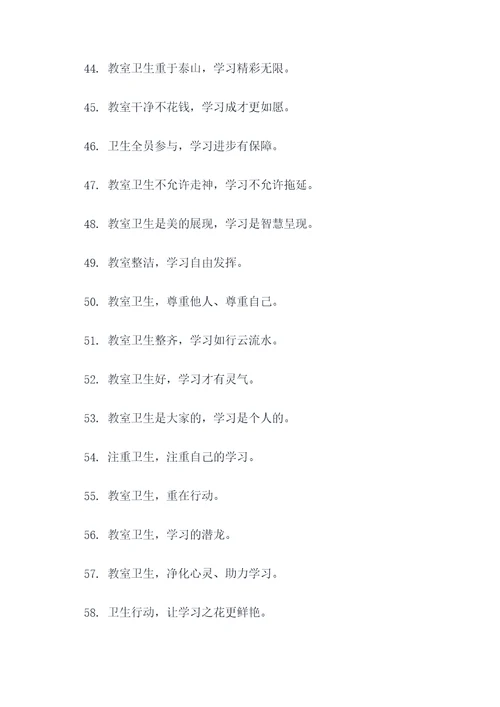 44. 教室卫生重于泰山，学习精彩无限。

45. 教室干净不花钱，学习成才更如愿。

46. 卫生全员参与，学习进步有保障。

47. 教室卫生不允许走神，学习不允许拖延。

48. 教室卫生是美的展现，学习是智慧呈现。

49. 教室整洁，学习自由发挥。

50. 教室卫生，尊重他人、尊重自己。

51. 教室卫生整齐，学习如行云流水。

52. 教室卫生好，学习才有灵气。

53. 教室卫生是大家的，学习是个人的。

54. 注重卫生，注重自己的学习。

55. 教室卫生，重在行动。

56. 教室卫生，学习的潜龙。

57. 教室卫生，净化心灵、助力学习。

58. 卫生行动，让学习之花更鲜艳。